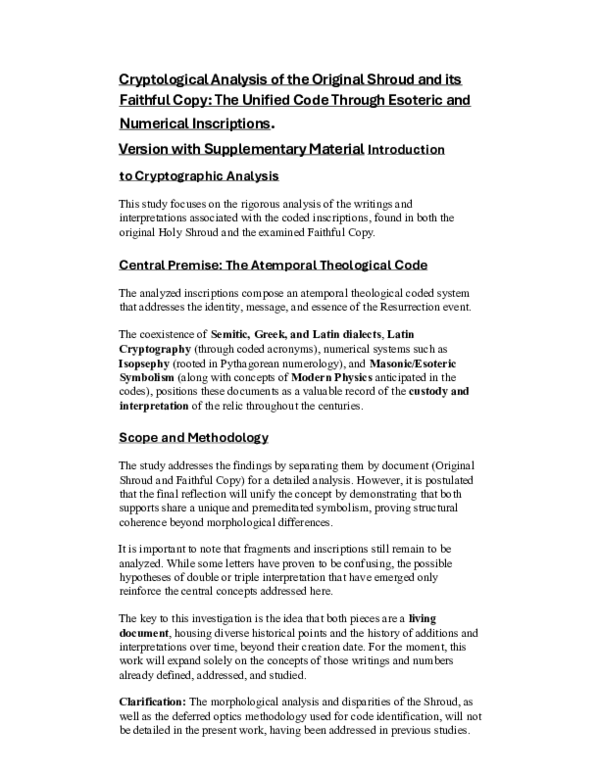 Cryptological Analysis of the Original Shroud and its Faithful Copy: The Unified Code Through Esoteric and Numerical Inscriptions.

Version with Supplementary Material Introduction to Cryptographic Analysis

This study focuses on the rigorous analysis of the writings and interpretations associated with the coded inscriptions, found in both the original Holy Shroud and the examined Faithful Copy.

Central Premise: The Atemporal Theological Code

The analyzed inscriptions compose an atemporal theological coded system that addresses the identity, message, and essence of the Resurrection event.

The coexistence of Semitic, Greek, and Latin dialects, Latin Cryptography (through coded acronyms), numerical systems such as Isopsephy (rooted in Pythagorean numerology), and Masonic/Esoteric Symbolism (along with concepts of Modern Physics anticipated in the codes), positions these documents as a valuable record of the custody and interpretation of the relic throughout the centuries.

Scope and Methodology

The study addresses the findings by separating them by document (Original Shroud and Faithful Copy) for a detailed analysis. However, it is postulated that the final reflection will unify the concept by demonstrating that both supports share a unique and premeditated symbolism, proving structural coherence beyond morphological differences.

It is important to note that fragments and inscriptions still remain to be analyzed. While some letters have proven to be confusing, the possible hypotheses of double or triple interpretation that have emerged only reinforce the central concepts addressed here.

The key to this investigation is the idea that both pieces are a living document, housing diverse historical points and the history of additions and interpretations over time, beyond their creation date. For the moment, this work will expand solely on the concepts of those writings and numbers already defined, addressed, and studied.

Clarification: The morphological analysis and disparities of the Shroud, as well as the deferred optics methodology used for code identification, will not be detailed in the present work, having been addressed in previous studies.